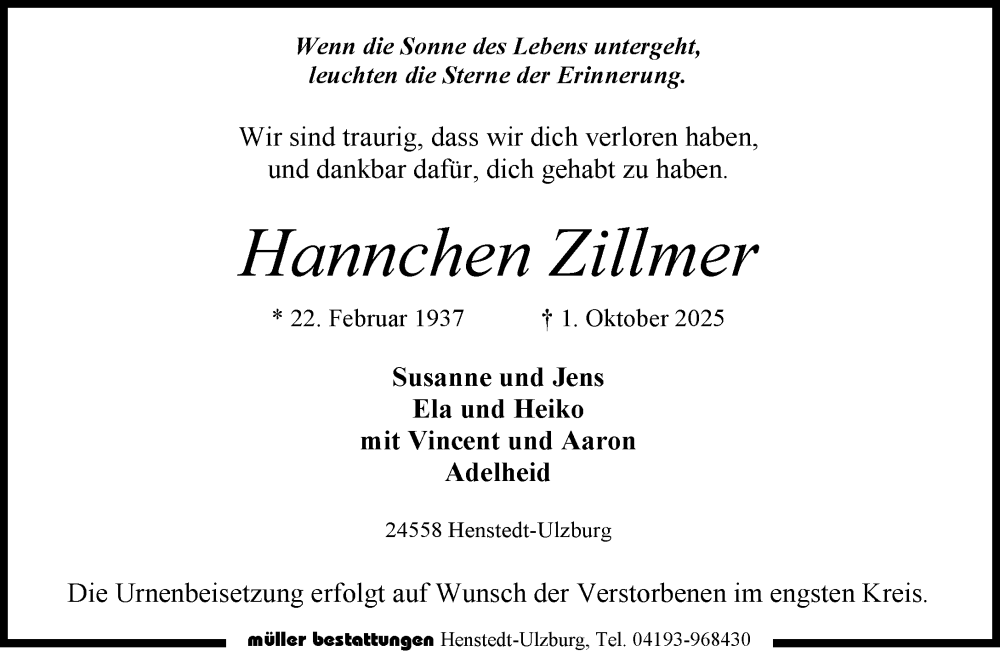 Wenn die Sonne des Lebens untergeht,
leuchten die Sterne der Erinnerung.

Wir sind traurig, dass wir dich verloren haben,
und dankbar dafür, dich gehabt zu haben.

Hannchen Zillmer

* 22. Februar 1937 † 1. Oktober 2025

Susanne und Jens
Ela und Heiko
mit Vincent und Aaron
Adelheid

24558 Henstedt-Ulzburg

Die Urnenbeisetzung erfolgt auf Wunsch der Verstorbenen im engsten Kreis.

müller bestattungen Henstedt-Ulzburg, Tel. 04193-968430